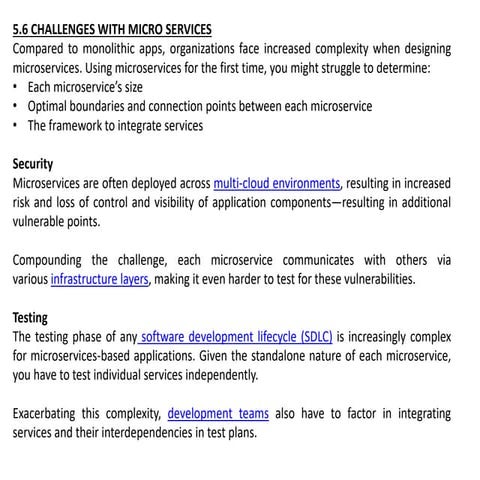 5.6 CHALLENGES WITH MICRO SERVICES
Compared to monolithic apps, organizations face increased complexity when designing microservices. Using microservices for the first time, you might struggle to determine:
• Each microservice's size
• Optimal boundaries and connection points between each microservice
• The framework to integrate services

Security
Microservices are often deployed across multi-cloud environments, resulting in increased risk and loss of control and visibility of application components—resulting in additional vulnerable points.

Compounding the challenge, each microservice communicates with others via various infrastructure layers, making it even harder to test for these vulnerabilities.

Testing
The testing phase of any software development lifecycle (SDLC) is increasingly complex for microservices-based applications. Given the standalone nature of each microservice, you have to test individual services independently.

Exacerbating this complexity, development teams also have to factor in integrating services and their interdependencies in test plans.